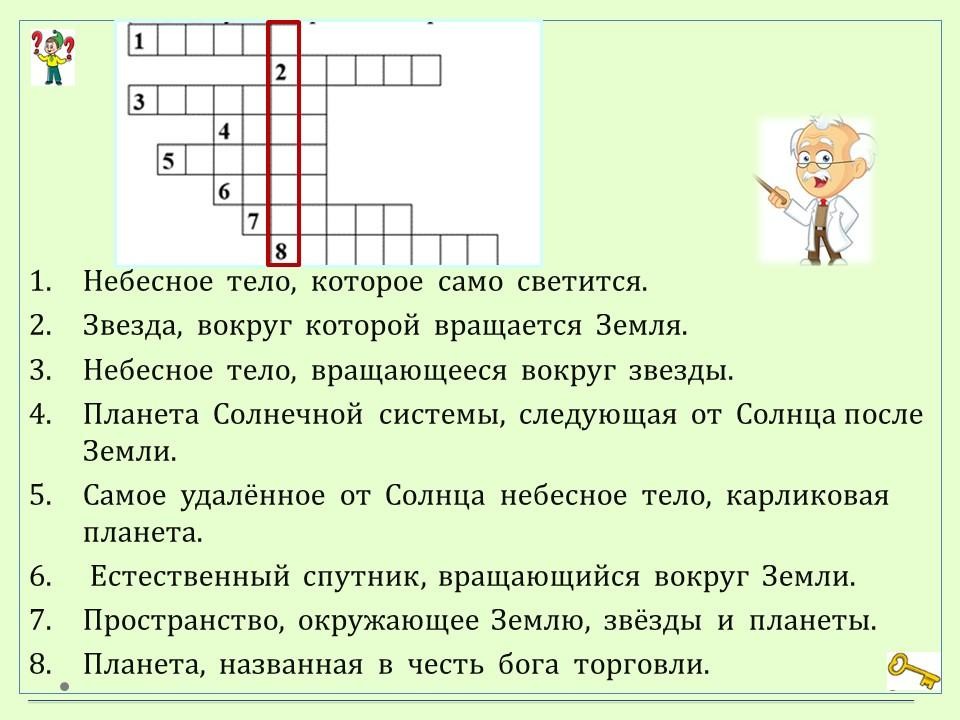 1
2
3
4
5
6
7
8

1. Небесное тело, которое само светится.
2. Звезда, вокруг которой вращается Земля.
3. Небесное тело, вращающееся вокруг звезды.
4. Планета Солнечной системы, следующая от Солнца после Земли.
5. Самое удалённое от Солнца небесное тело, карликовая планета.
6. Естественный спутник, вращающийся вокруг Земли.
7. Пространство, окружающее Землю, звёзды и планеты.
8. Планета, названная в честь бога торговли.